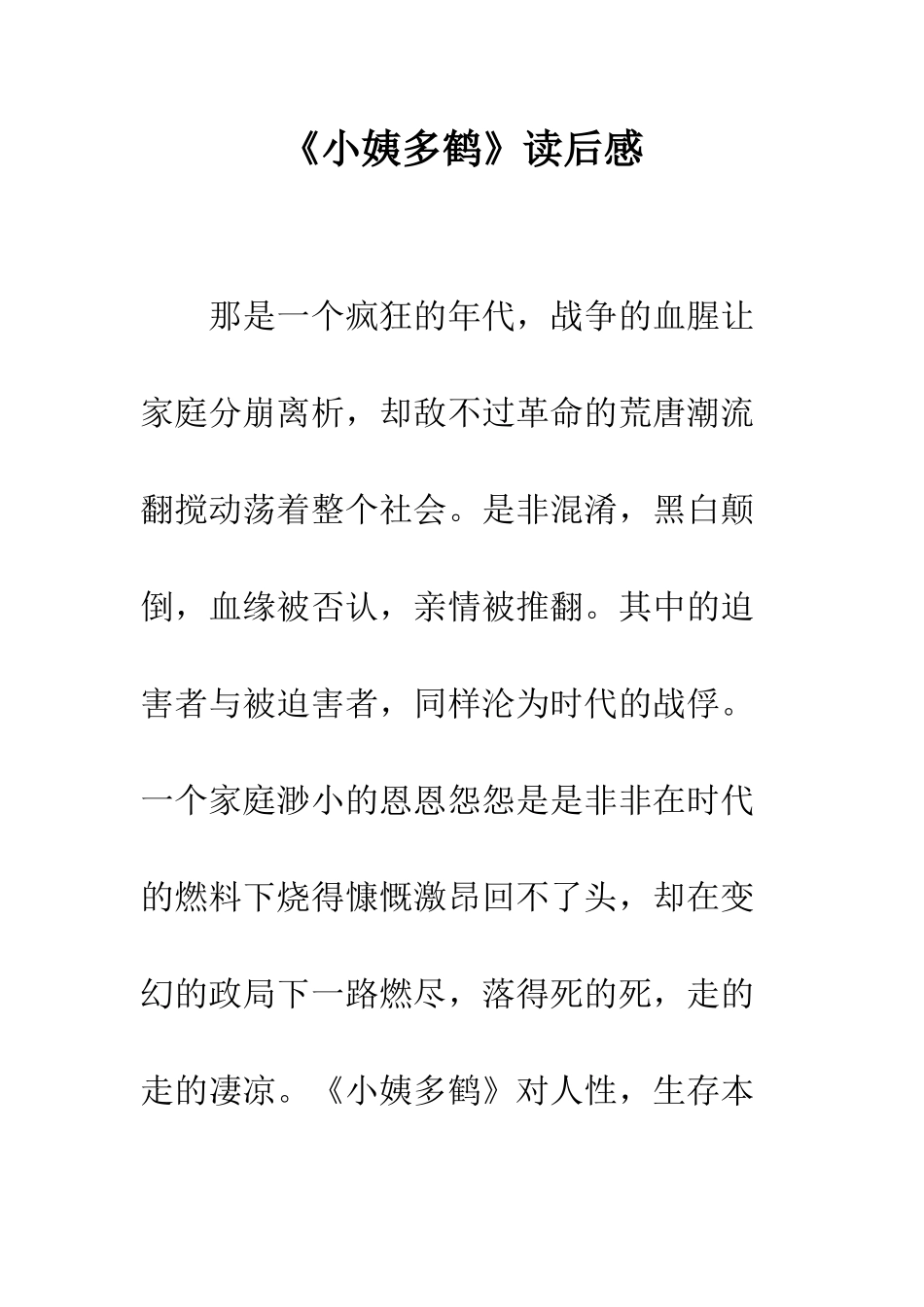 《小姨多鹤》读后感

那是一个疯狂的年代，战争的血腥让家庭分崩离析，却敌不过革命的荒唐潮流翻搅动荡着整个社会。是非混淆，黑白颠倒，血缘被否认，亲情被推翻。其中的迫害者与被迫害者，同样沦为时代的战俘。一个家庭渺小的恩恩怨怨是是非非在时代的燃料下烧得慷慨激昂回不了头，却在变幻的政局下一路燃尽，落得死的死，走的走的凄凉。《小姨多鹤》对人性，生存本